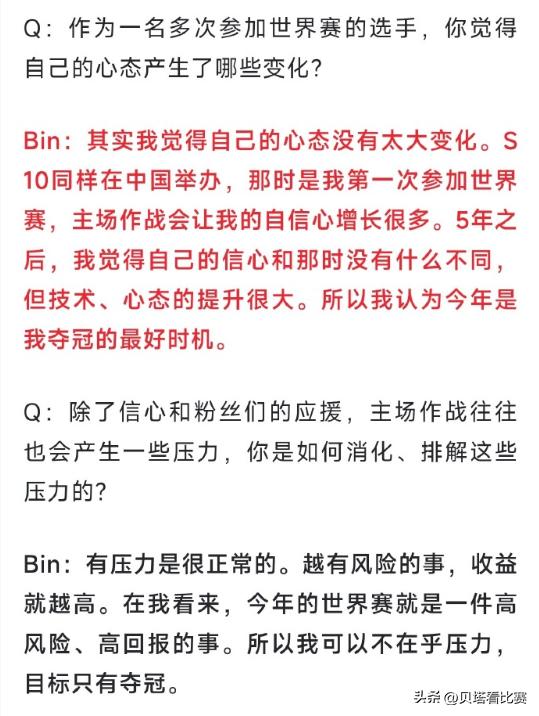 Q：作为一名多次参加世界赛的选手，你觉得自己的心态产生了哪些变化？

Bin：其实我觉得自己的心态没有太大变化。S10同样在中国举办，那时是我第一次参加世界赛，主场作战会让我的自信心增长很多。5年之后，我觉得自己的信心和那时没有什么不同，但技术、心态的提升很大。所以我认为今年是我夺冠的最好时机。

Q：除了信心和粉丝们的应援，主场作战往往也会产生一些压力，你是如何消化、排解这些压力的？

Bin：有压力是很正常的。越有风险的事，收益就越高。在我看来，今年的世界赛就是一件高风险、高回报的事。所以我可以不在乎压力，目标只有夺冠。

头条 @贝塔看比赛